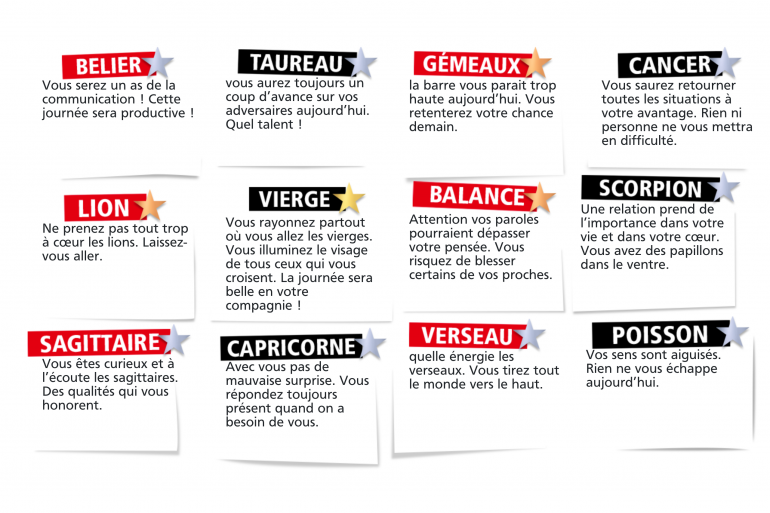 BELIER
Vous serez un as de la communication ! Cette journée sera productive !

TAUREAU
vous aurez toujours un coup d'avance sur vos adversaires aujourd'hui. Quel talent !

GÉMEAUX
la barre vous parait trop haute aujourd'hui. Vous retenterez votre chance demain.

CANCER
Vous saurez retourner toutes les situations à votre avantage. Rien ni personne ne vous mettra en difficulté.

LION
Ne prenez pas tout trop à cœur les lions. Laissez-vous aller.

VIERGE
Vous rayonnez partout où vous allez les vierges. Vous illuminez le visage de tous ceux qui vous croisent. La journée sera belle en votre compagnie !

BALANCE
Attention vos paroles pourraient dépasser votre pensée. Vous risquez de blesser certains de vos proches.

SCORPION
Une relation prend de l'importance dans votre vie et dans votre cœur. Vous avez des papillons dans le ventre.

SAGITTAIRE
Vous êtes curieux et à l'écoute les sagittaires. Des qualités qui vous honorent.

CAPRICORNE
Avec vous pas de mauvaise surprise. Vous répondez toujours présent quand on a besoin de vous.

VERSEAU
quelle énergie les verseaux. Vous tirez tout le monde vers le haut.

POISSON
Vos sens sont aiguisés. Rien ne vous échappe aujourd'hui.